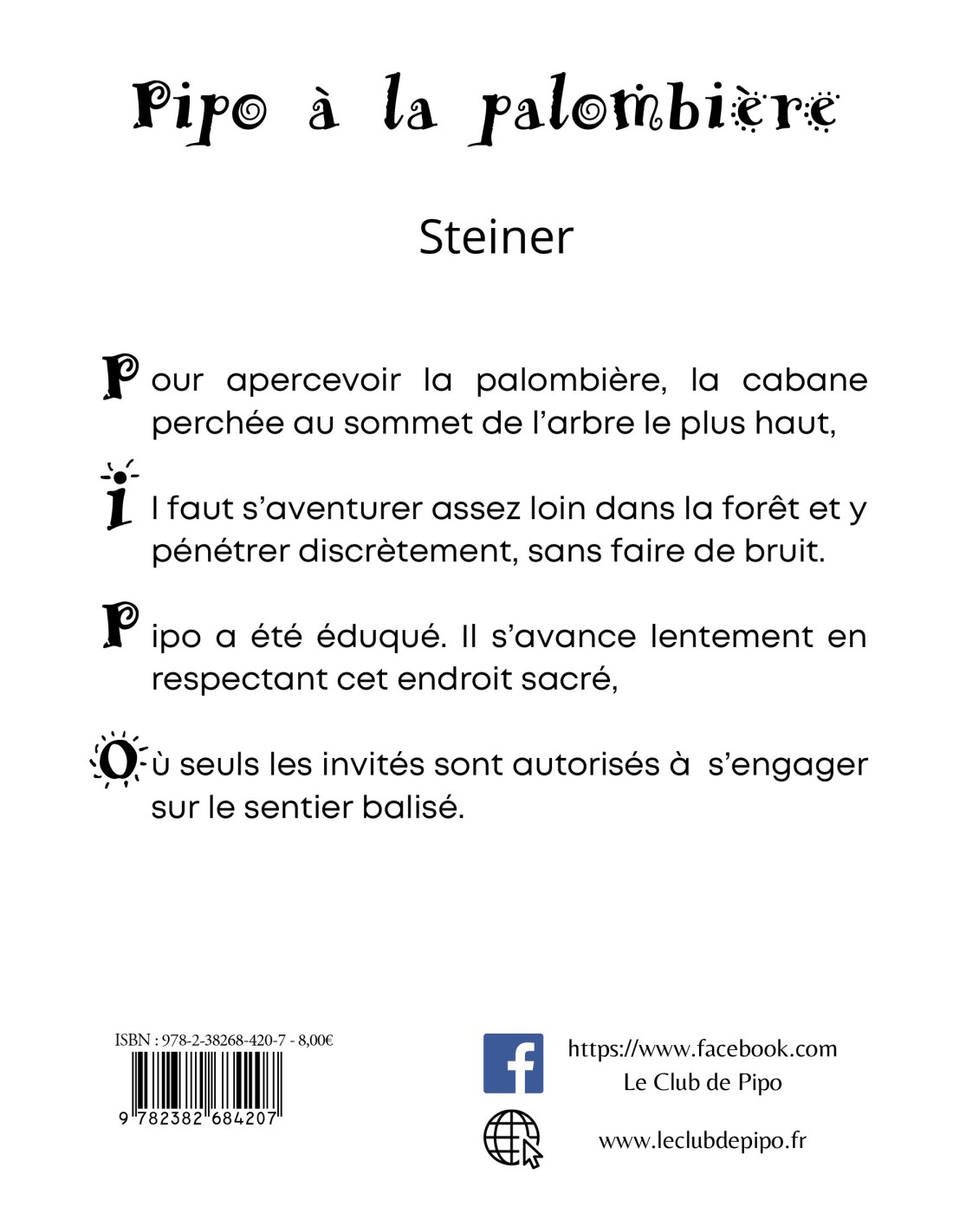 Pipo à la palombière

Steiner

Pour apercevoir la palombière, la cabane perchée au sommet de l'arbre le plus haut,

Il faut s'aventurer assez loin dans la forêt et y pénétrer discrètement, sans faire de bruit.

Pipo a été éduqué. Il s'avance lentement en respectant cet endroit sacré,

Où seuls les invités sont autorisés à s'engager sur le sentier balisé.

ISBN : 978-2-38268-420-7 - 8,00€

9 782382 684207

https://www.facebook.com
Le Club de Pipo

www.leclubdepipo.fr